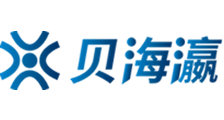 贝海瀛